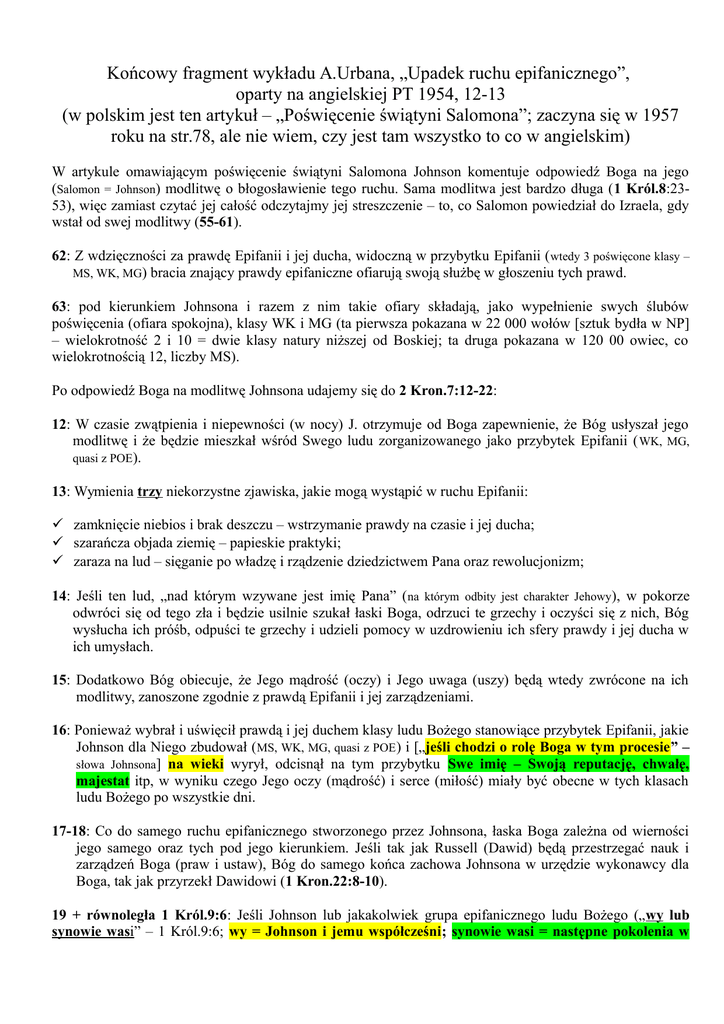 Końcowy fragment wykładu A.Urbana, „Upadek ruchu epifanicznego”, oparty na angielskiej PT 1954, 12-13
(w polskim jest ten artykuł – „Poświęcenie świątyni Salomona”; zaczyna się w 1957 roku na str.78, ale nie wiem, czy jest tam wszystko to co w angielskim)

W artykule omawiającym poświęcenie świątyni Salomona Johnson komentuje odpowiedź Boga na jego (Salomon = Johnson) modlitwę o błogosławienie tego ruchu. Sama modlitwa jest bardzo długa (1 Król.8:23-53), więc zamiast czytać jej całość odczytajmy jej streszczenie – to, co Salomon powiedział do Izraela, gdy wstał od swej modlitwy (55-61).

62: Z wdzięczności za prawdę Epifanii i jej ducha, widoczną w przybytku Epifanii (wtedy 3 poświęcone klasy – MS, WK, MG) bracia znający prawdy epifaniczne ofiarują swoją służbę w głoszeniu tych prawd.

63: pod kierunkiem Johnsona i razem z nim takie ofiary składają, jako wypełnienie swych ślubów poświęcenia (ofiara spokojna), klasy WK i MG (ta pierwsza pokazana w 22 000 wołów [sztuk bydła w NP] – wielokrotność 2 i 10 = dwie klasy natury niższej od Boskiej; ta druga pokazana w 120 00 owiec, co wielokrotnością 12, liczby MS).

Po odpowiedź Boga na modlitwę Johnsona udajemy się do 2 Kron.7:12-22:

12: W czasie zwątpienia i niepewności (w nocy) J. otrzymuje od Boga zapewnienie, że Bóg usłyszał jego modlitwę i że będzie mieszkał wśród Swego ludu zorganizowanego jako przybytek Epifanii (WK, MG, quasi z POE).

13: Wymienia trzy niekorzystne zjawiska, jakie mogą wystąpić w ruchu Epifanii:

✓ zamknięcie niebios i brak deszczu – wstrzymanie prawdy na czasie i jej ducha;
✓ szarańcza objada ziemię – papieskie praktyki;
✓ zaraza na lud – sięganie po władzę i rządzenie dziedzictwem Pana oraz rewolucjonizm;

14: Jeśli ten lud, „nad którym wzywane jest imię Pana” (na którym odbity jest charakter Jehowy), w pokorze odwróci się od tego zła i będzie usilnie szukał łaski Boga, odrzuci te grzechy i oczyści się z nich, Bóg wysłucha ich próśb, odpuści te grzechy i udzieli pomocy w uzdrowieniu ich sfery prawdy i jej ducha w ich umysłach.

15: Dodatkowo Bóg obiecuje, że Jego mądrość (oczy) i Jego uwaga (uszy) będą wtedy zwrócone na ich modlitwy, zanoszone zgodnie z prawdą Epifanii i jej zarządzeniami.

16: Ponieważ wybrał i uświęcił prawdą i jej duchem klasy ludu Bożego stanowiące przybytek Epifanii, jakie Johnson dla Niego zbudował (MS, WK, MG, quasi z POE) i [„jeśli chodzi o rolę Boga w tym procesie” – słowa Johnsona] na wieki wyrył, odcisnął na tym przybytku Swe imię – Swoją reputację, chwałę, majestat itp, w wyniku czego Jego oczy (mądrość) i serce (miłość) miały być obecne w tych klasach ludu Bożego po wszystkie dni.

17-18: Co do samego ruchu epifanicznego stworzonego przez Johnsona, łaska Boga zależna od wierności jego samego oraz tych pod jego kierunkiem. Jeśli tak jak Russell (Dawid) będą przestrzegać nauk i zarządzeń Boga (praw i ustaw), Bóg do samego końca zachowa Johnsona w urzędzie wykonawcy dla Boga, tak jak przyrzekł Dawidowi (1 Kron.22:8-10).

19 + równoległa 1 Król.9:6: Jeśli Johnson lub jakakolwiek grupa epifanicznego ludu Bożego („wy lub synowie wasi” – 1 Król.9:6; wy = Johnson i jemu współcześni; synowie wasi = następne pokolenia w